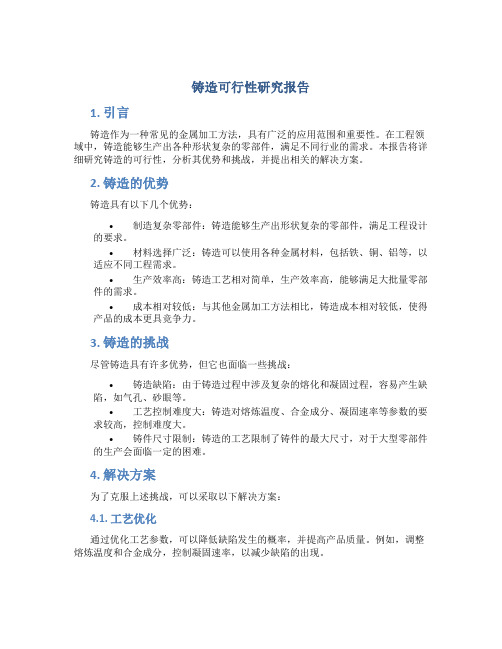 铸造可行性研究报告

1. 引言

铸造作为一种常见的金属加工方法，具有广泛的应用范围和重要性。在工程领域中，铸造能够生产出各种形状复杂的零部件，满足不同行业的需求。本报告将详细研究铸造的可行性，分析其优势和挑战，并提出相关的解决方案。

2. 铸造的优势

铸造具有以下几个优势：

• 制造复杂零部件：铸造能够生产出形状复杂的零部件，满足工程设计的要求。
• 材料选择广泛：铸造可以使用各种金属材料，包括铁、铜、铝等，以适应不同工程需求。
• 生产效率高：铸造工艺相对简单，生产效率高，能够满足大批量零部件的需求。
• 成本相对较低：与其他金属加工方法相比，铸造成本相对较低，使得产品的成本更具竞争力。

3. 铸造的挑战

尽管铸造具有许多优势，但它也面临一些挑战：

• 铸造缺陷：由于铸造过程中涉及复杂的熔化和凝固过程，容易产生缺陷，如气孔、砂眼等。
• 工艺控制难度大：铸造对熔炼温度、合金成分、凝固速率等参数的要求较高，控制难度大。
• 铸件尺寸限制：铸造的工艺限制了铸件的最大尺寸，对于大型零部件的生产会面临一定的困难。

4. 解决方案

为了克服上述挑战，可以采取以下解决方案：

4.1. 工艺优化

通过优化工艺参数，可以降低缺陷发生的概率，并提高产品质量。例如，调整熔炼温度和合金成分，控制凝固速率，以减少缺陷的出现。